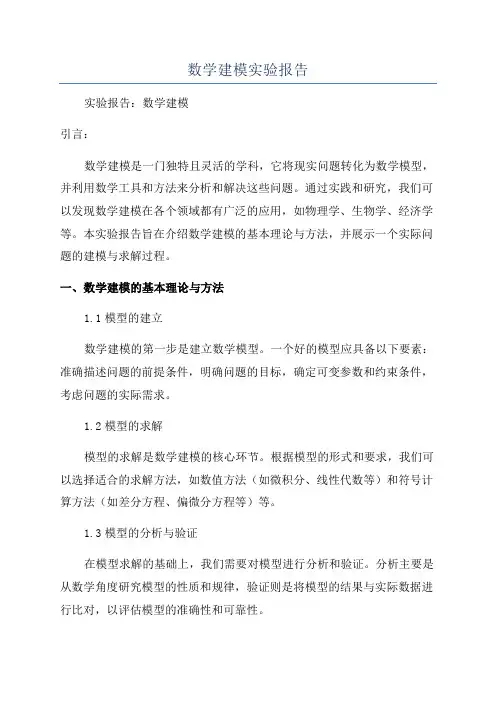 数学建模实验报告

实验报告：数学建模

引言：

数学建模是一门独特且灵活的学科，它将现实问题转化为数学模型，并利用数学工具和方法来分析和解决这些问题。通过实践和研究，我们可以发现数学建模在各个领域都有广泛的应用，如物理学、生物学、经济学等。本实验报告旨在介绍数学建模的基本理论与方法，并展示一个实际问题的建模与求解过程。

一、数学建模的基本理论与方法

1.1 模型的建立

数学建模的第一步是建立数学模型。一个好的模型应具备以下要素：准确描述问题的前提条件，明确问题的目标，确定可变参数和约束条件，考虑问题的实际需求。

1.2 模型的求解

模型的求解是数学建模的核心环节。根据模型的形式和要求，我们可以选择适合的求解方法，如数值方法（如微积分、线性代数等）和符号计算方法（如差分方程、偏微分方程等）等。

1.3 模型的分析与验证

在模型求解的基础上，我们需要对模型进行分析和验证。分析主要是从数学角度研究模型的性质和规律，验证则是将模型的结果与实际数据进行比对，以评估模型的准确性和可靠性。